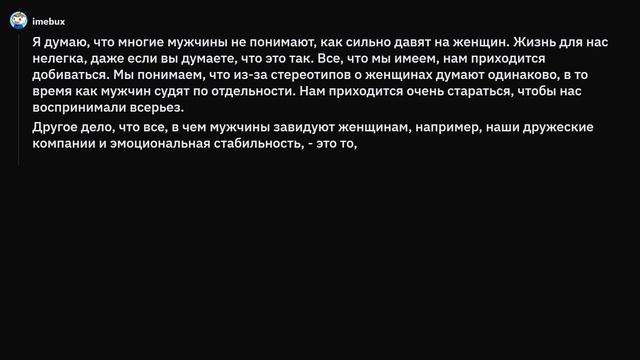 imebux

Я думаю, что многие мужчины не понимают, как сильно давят на женщин. Жизнь для нас нелегка, даже если вы думаете, что это так. Все, что мы имеем, нам приходится добиваться. Мы понимаем, что из-за стереотипов о женщинах думают одинаково, в то время как мужчин судят по отдельности. Нам приходится очень стараться, чтобы нас воспринимали всерьез.

Другое дело, что все, в чем мужчины завидуют женщинам, например, наши дружеские компании и эмоциональная стабильность, - это то,